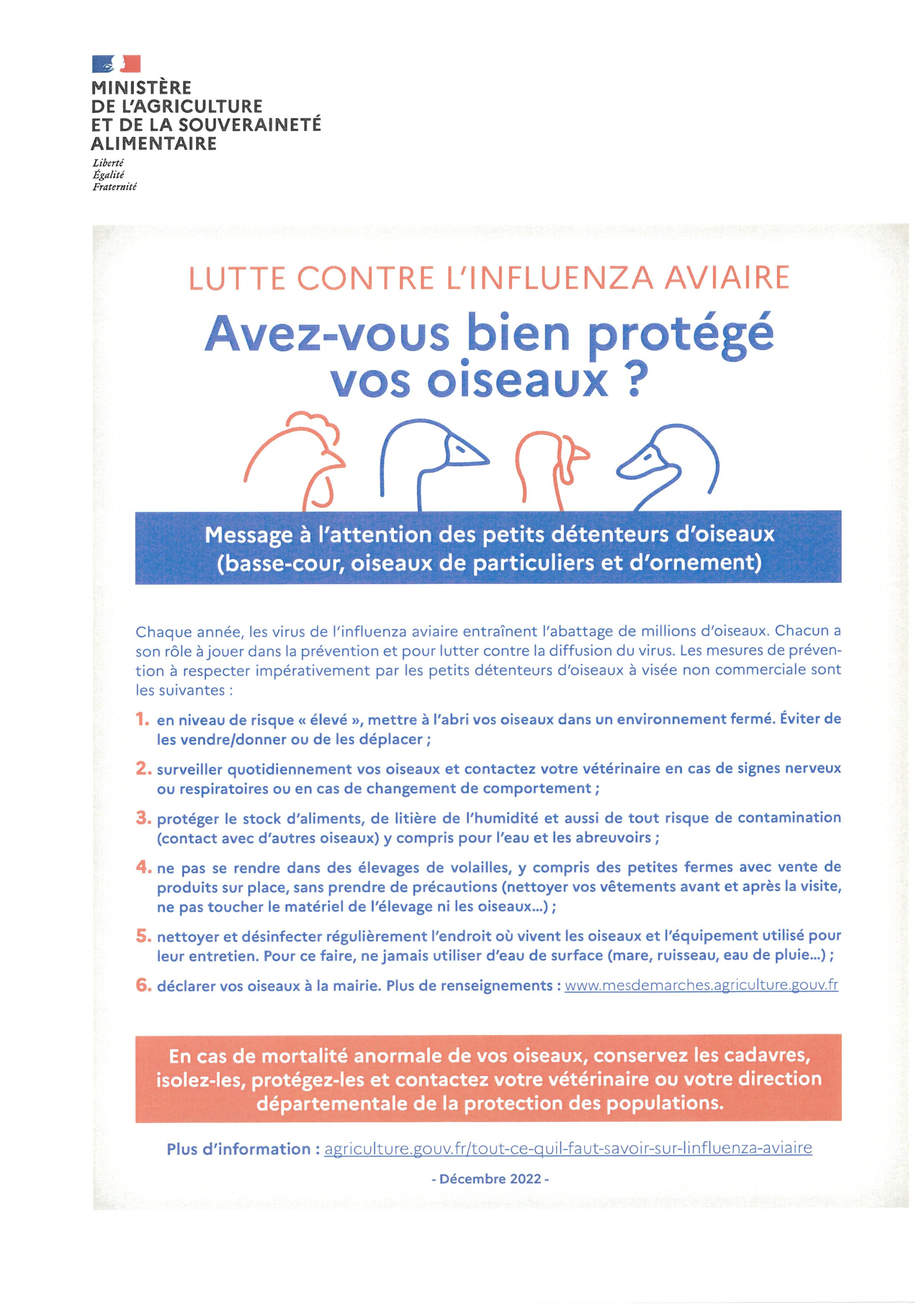 MINISTÈRE
DE L'AGRICULTURE
ET DE LA SOUVERAINETÉ
ALIMENTAIRE

Liberté
Égalité
Fraternité

LUTTE CONTRE L'INFLUENZA AVIAIRE

Avez-vous bien protégé vos oiseaux ?

Message à l'attention des petits détenteurs d'oiseaux (basse-cour, oiseaux de particuliers et d'ornement)

Chaque année, les virus de l'influenza aviaire entraînent l'abattage de millions d'oiseaux. Chacun a son rôle à jouer dans la prévention et pour lutter contre la diffusion du virus. Les mesures de prévention à respecter impérativement par les petits détenteurs d'oiseaux à visée non commerciale sont les suivantes :

1. en niveau de risque « élevé », mettre à l'abri vos oiseaux dans un environnement fermé. Éviter de les vendre/donner ou de les déplacer ;

2. surveiller quotidiennement vos oiseaux et contactez votre vétérinaire en cas de signes nerveux ou respiratoires ou en cas de changement de comportement ;

3. protéger le stock d'aliments, de litière de l'humidité et aussi de tout risque de contamination (contact avec d'autres oiseaux) y compris pour l'eau et les abreuvoirs ;

4. ne pas se rendre dans des élevages de volailles, y compris des petites fermes avec vente de produits sur place, sans prendre de précautions (nettoyer vos vêtements avant et après la visite, ne pas toucher le matériel de l'élevage ni les oiseaux...) ;

5. nettoyer et désinfecter régulièrement l'endroit où vivent les oiseaux et l'équipement utilisé pour leur entretien. Pour ce faire, ne jamais utiliser d'eau de surface (mare, ruisseau, eau de pluie...) ;

6. déclarer vos oiseaux à la mairie. Plus de renseignements : www.mesdemarches.agriculture.gouv.fr

En cas de mortalité anormale de vos oiseaux, conservez les cadavres, isolez-les, protégez-les et contactez votre vétérinaire ou votre direction départementale de la protection des populations.

Plus d'information : agriculture.gouv.fr/tout-ce-quil-faut-savoir-sur-linfluenza-aviaire

- Décembre 2022 -